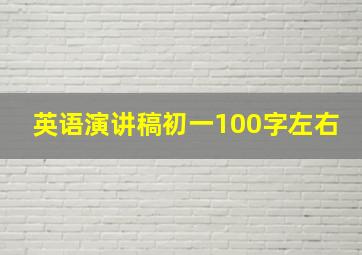 英语演讲稿初一100字左右